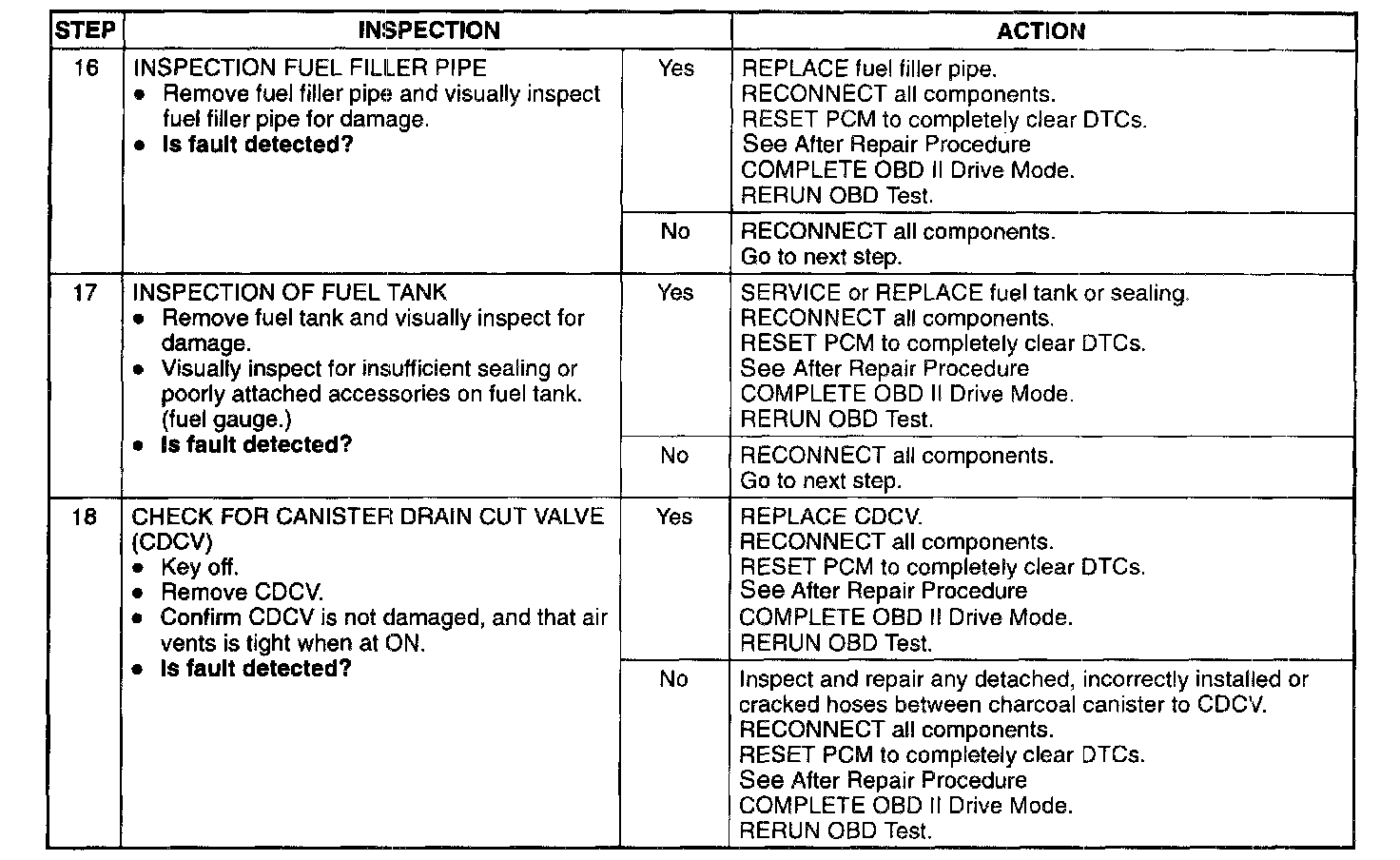 | STEP | INSPECTION | | ACTION |
|---|---|---|---|
| 16 | INSPECTION FUEL FILLER PIPE • Remove fuel filler pipe and visually inspect fuel filler pipe for damage. • **Is fault detected?** | Yes | REPLACE fuel filler pipe. RECONNECT all components. RESET PCM to completely clear DTCs. See After Repair Procedure COMPLETE OBD II Drive Mode. RERUN OBD Test. |
| | | No | RECONNECT all components. Go to next step. |
| 17 | INSPECTION OF FUEL TANK • Remove fuel tank and visually inspect for damage. • Visually inspect for insufficient sealing or poorly attached accessories on fuel tank. (fuel gauge.) • **Is fault detected?** | Yes | SERVICE or REPLACE fuel tank or sealing. RECONNECT all components. RESET PCM to completely clear DTCs. See After Repair Procedure COMPLETE OBD II Drive Mode. RERUN OBD Test. |
| | | No | RECONNECT all components. Go to next step. |
| 18 | CHECK FOR CANISTER DRAIN CUT VALVE (CDCV) • Key off. • Remove CDCV. • Confirm CDCV is not damaged, and that air vents is tight when at ON. • **Is fault detected?** | Yes | REPLACE CDCV. RECONNECT all components. RESET PCM to completely clear DTCs. See After Repair Procedure COMPLETE OBD II Drive Mode. RERUN OBD Test. |
| | | No | Inspect and repair any detached, incorrectly installed or cracked hoses between charcoal canister to CDCV. RECONNECT all components. RESET PCM to completely clear DTCs. See After Repair Procedure COMPLETE OBD II Drive Mode. RERUN OBD Test. |